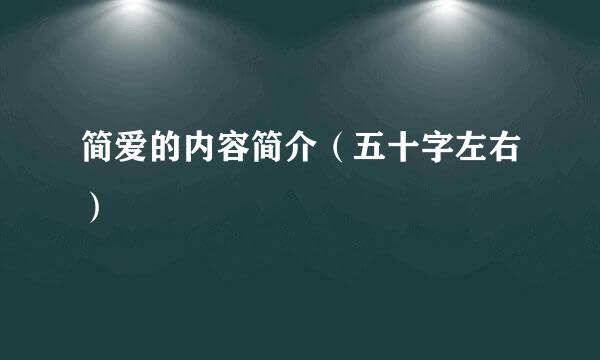 简爱的内容简介（五十字左右）